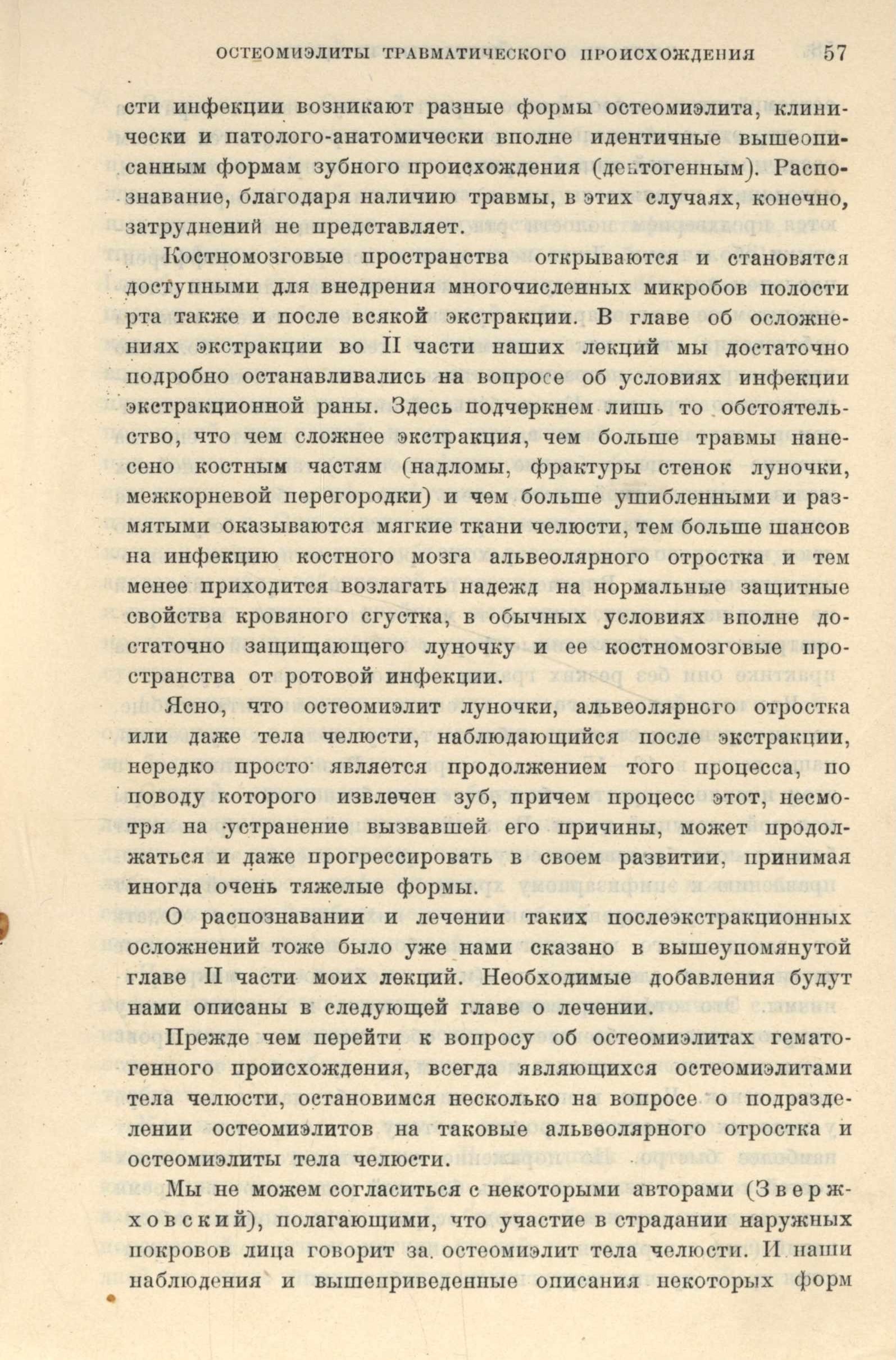 ОСТЕОМИЭЛИТЫ ТРАВМАТИЧЕСКОГО ПРОИСХОЖДЕНИЯ 57

сти инфекции возникают разные формы остеомиэлита, клинически и патолого-анатомически вполне идентичные вышеописанным формам зубного происхождения (дентогенным). Распознавание, благодаря наличию травмы, в этих случаях, конечно, затруднений не представляет.

Костномозговые пространства открываются и становятся доступными для внедрения многочисленных микробов полости рта также и после всякой экстракции. В главе об осложнениях экстракции во II части наших лекций мы достаточно подробно останавливались на вопросе об условиях инфекции экстракционной раны. Здесь подчеркнем лишь то обстоятельство, что чем сложнее экстракция, чем больше травмы нанесено костным частям (надломы, фрактуры стенок луночки, межкорневой перегородки) и чем больше ушибленными и размятыми оказываются мягкие ткани челюсти, тем больше шансов на инфекцию костного мозга альвеолярного отростка и тем менее приходится возлагать надежд на нормальные защитные свойства кровяного сгустка, в обычных условиях вполне достаточно защищающего луночку и ее костномозговые пространства от ротовой инфекции.

Ясно, что остеомиэлит луночки, альвеолярного отростка или даже тела челюсти, наблюдающийся после экстракции, нередко просто является продолжением того процесса, по поводу которого извлечен зуб, причем процесс этот, несмотря на устранение вызвавшей его причины, может продолжаться и даже прогрессировать в своем развитии, принимая иногда очень тяжелые формы.

О распознавании и лечении таких послеэкстракционных осложнений тоже было уже нами сказано в вышеупомянутой главе II части моих лекций. Необходимые добавления будут нами описаны в следующей главе о лечении.

Прежде чем перейти к вопросу об остеомиэлитах гематогенного происхождения, всегда являющихся остеомиэлитами тела челюсти, остановимся несколько на вопросе о подразделении остеомиэлитов на таковые альвеолярного отростка и остеомиэлиты тела челюсти.

Мы не можем согласиться с некоторыми авторами (Звержховский), полагающими, что участие в страдании наружных покровов лица говорит за остеомиэлит тела челюсти. И наши наблюдения и вышеприведенные описания некоторых форм